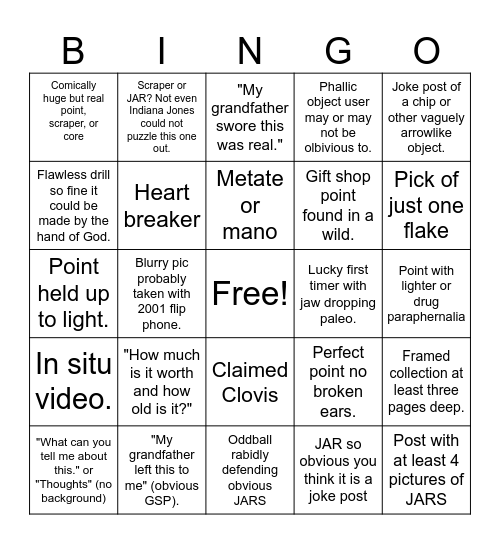 | B | I | N | G | O |
|---|---|---|---|---|
| Comically huge but real point, scraper, or core | Scraper or JAR? Not even Indiana Jones could not puzzle this one out. | "My grandfather swore this was real." | Phallic object user may or may not be olbivious to. | Joke post of a chip or other vaguely arrowlike object. |
| Flawless drill so fine it could be made by the hand of God. | Heart breaker | Metate or mano | Gift shop point found in a wild. | Pick of just one flake |
| Point held up to light. | Blurry pic probably taken with 2001 flip phone. | Free! | Lucky first timer with jaw dropping paleo. | Point with lighter or drug paraphernalia |
| In situ video. | "How much is it worth and how old is it?" | Claimed Clovis | Perfect point no broken ears. | Framed collection at least three pages deep. |
| "What can you tell me about this." or "Thoughts" (no background) | "My grandfather left this to me" (obvious GSP). | Oddball rabidly defending obvious JARS | JAR so obvious you think it is a joke post | Post with at least 4 pictures of JARS |